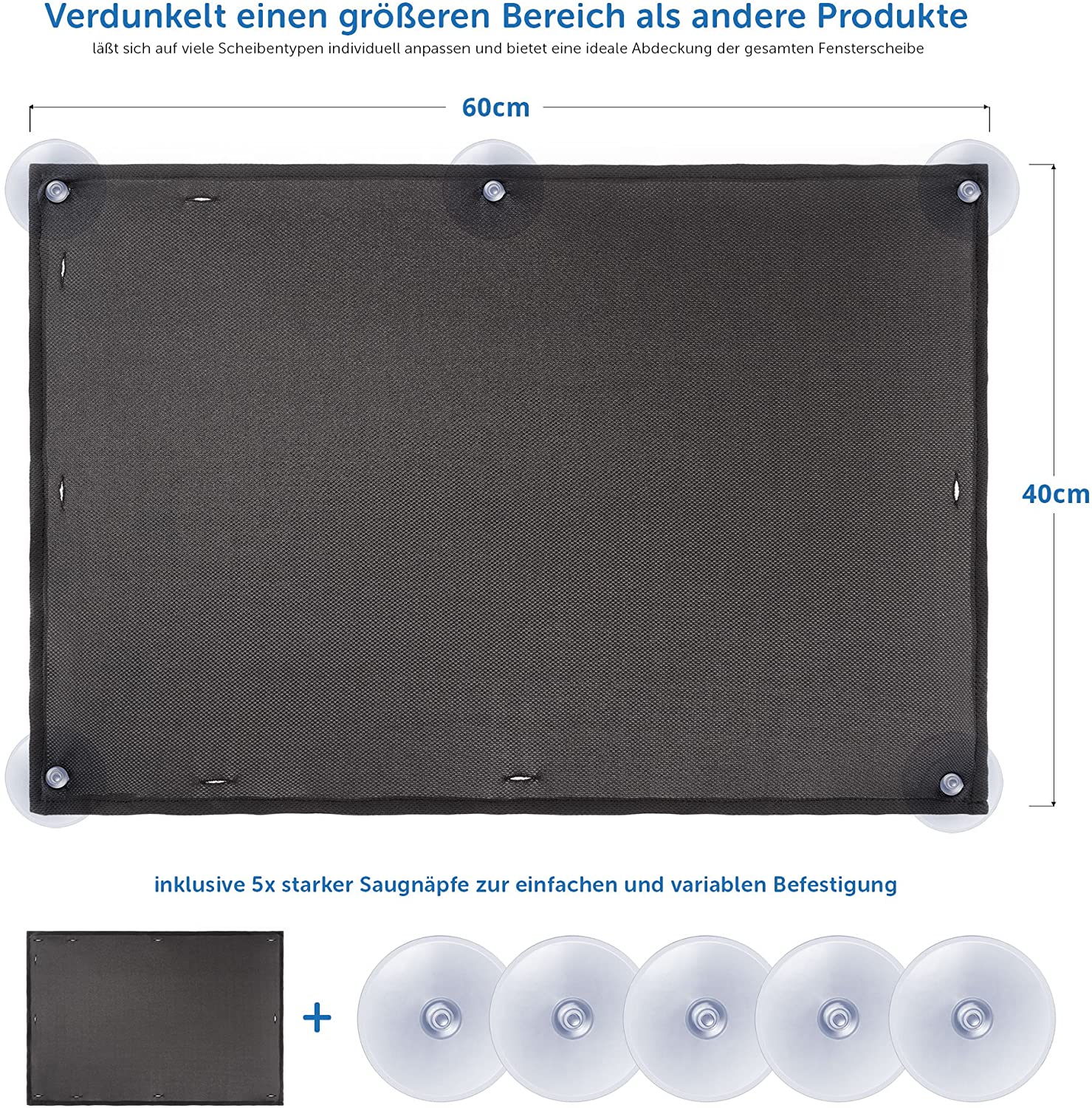 Verdunkelt einen größeren Bereich als andere Produkte
läßt sich auf viele Scheibentypen individuell anpassen und bietet eine ideale Abdeckung der gesamten Fensterscheibe

60cm

40cm

inklusive 5x starker Saugnäpfe zur einfachen und variablen Befestigung

+